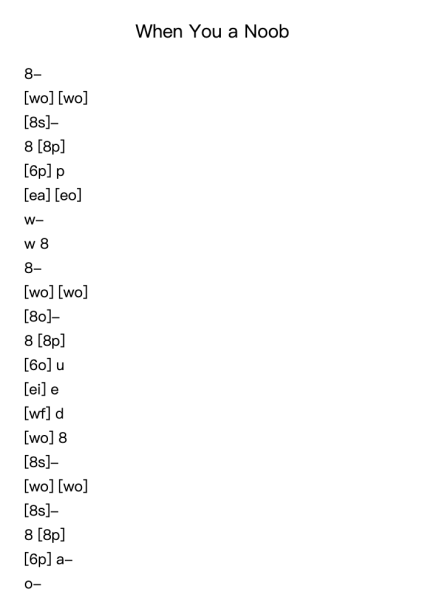 When You a Noob

8–
[wo] [wo]
[8s]–
8 [8p]
[6p] p
[ea] [eo]
w–
w 8
8–
[wo] [wo]
[8o]–
8 [8p]
[6o] u
[ei] e
[wf] d
[wo] 8
[8s]–
[wo] [wo]
[8s]–
8 [8p]
[6p] a–
o–